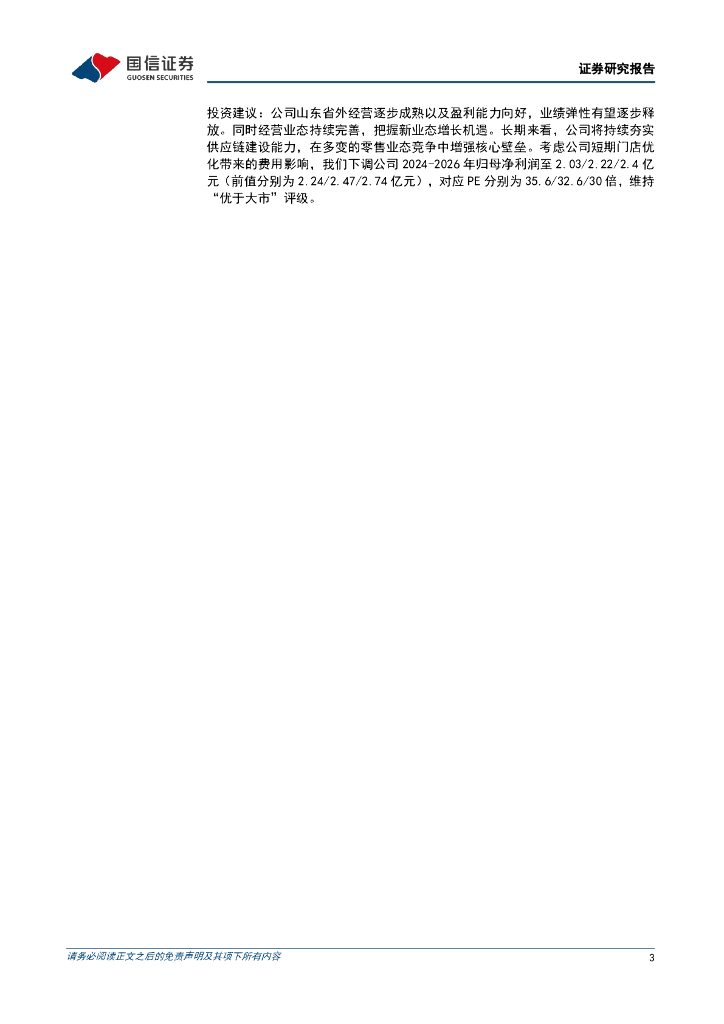 国信证券
GUOSEN SECURITIES

证券研究报告

投资建议：公司山东省外经营逐步成熟以及盈利能力向好，业绩弹性有望逐步释放。同时经营业态持续完善，把握新业态增长机遇。长期来看，公司将持续夯实供应链建设能力，在多变的零售业态竞争中增强核心壁垒。考虑公司短期门店优化带来的费用影响，我们下调公司2024-2026年归母净利润至2.03/2.22/2.4亿元（前值分别为2.24/2.47/2.74亿元），对应PE分别为35.6/32.6/30倍，维持“优于大市”评级。

请务必阅读正文之后的免责声明及其项下所有内容

3